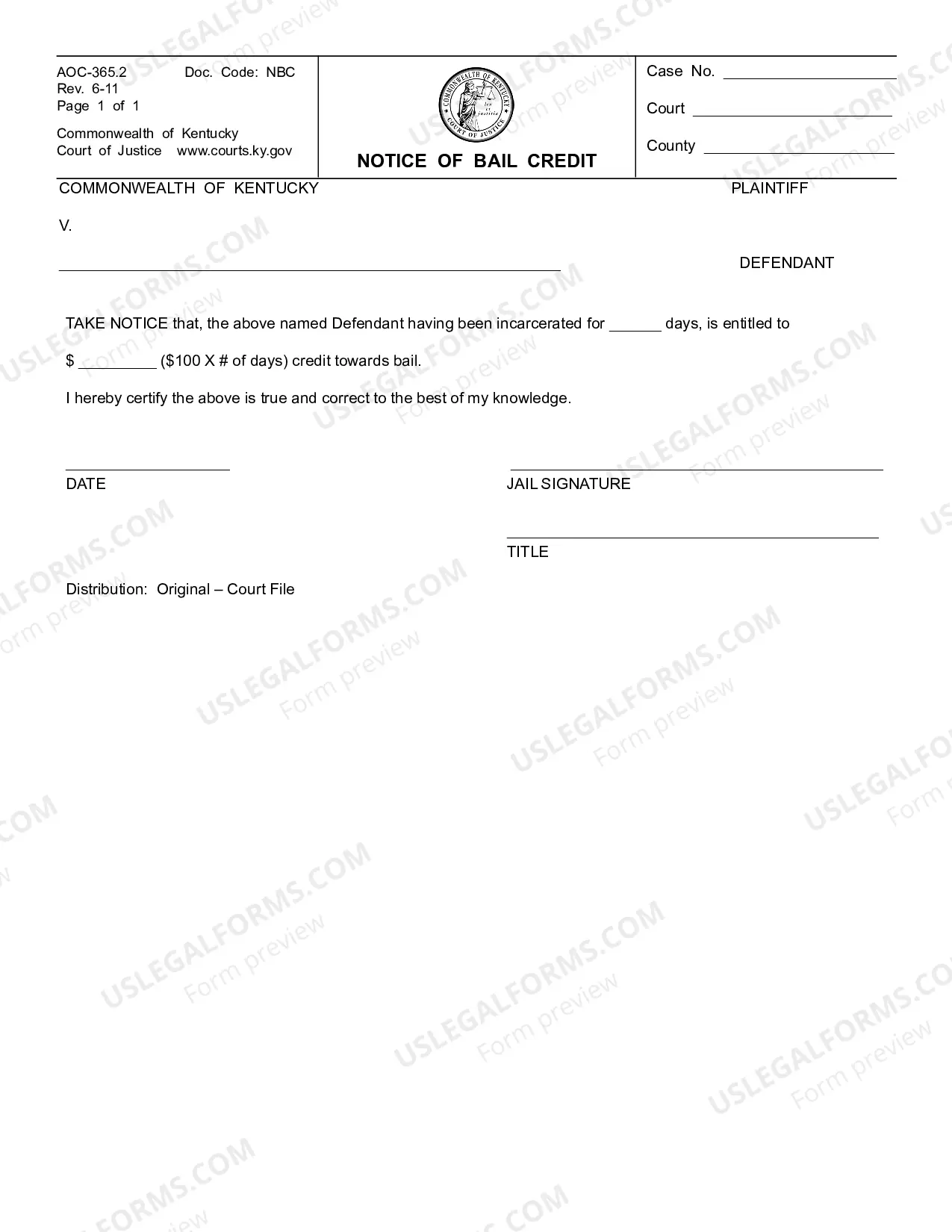 AOC-365.2 Doc. Code: NBC
Rev. 6-11
Page 1 of 1

Commonwealth of Kentucky
Court of Justice www.courts.ky.gov

COMMONWEALTH OF KENTUCKY
COURT OF JUSTICE

NOTICE OF BAIL CREDIT

Case No. ____

Court ____

County ____

COMMONWEALTH OF KENTUCKY PLAINTIFF

V.

____ DEFENDANT

TAKE NOTICE that, the above named Defendant having been incarcerated for ____ days, is entitled to

$ ____ ($100 X # of days) credit towards bail.

I hereby certify the above is true and correct to the best of my knowledge.

____
DATE

____
JAIL SIGNATURE

____
TITLE

Distribution: Original – Court File

USLEGALFORMS.COM
Form preview